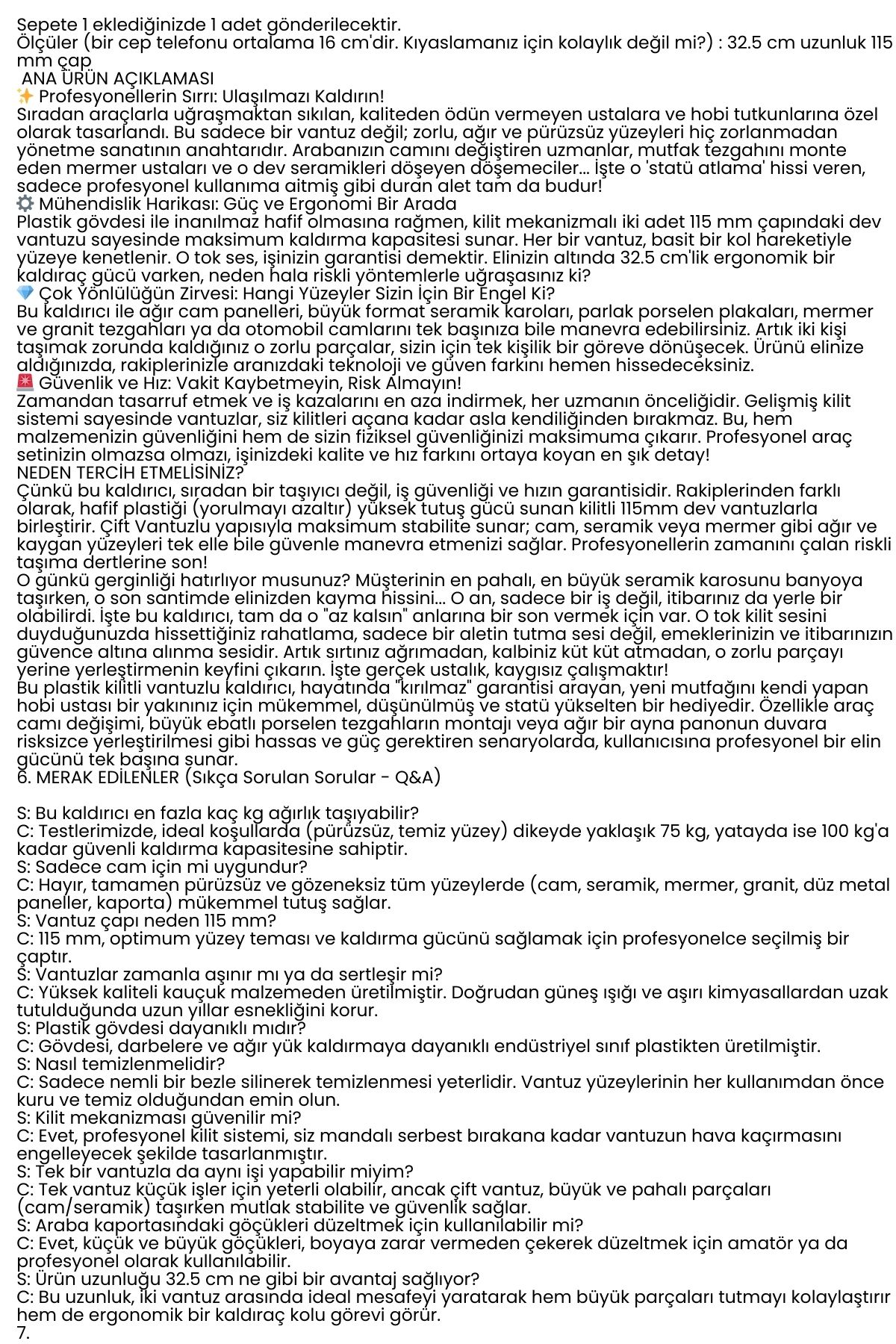 Sepete 1 eklediğinizde 1 adet gönderilecektir.
Ölçüler (bir cep telefonu ortalama 16 cm'dir. Kıyaslamanız için kolaylık değil mi?) : 32.5 cm uzunluk 115 mm çap
ANA ÜRÜN AÇIKLAMASI
✨ Profesyonellerin Sırrı: Ulaşılmazı Kaldırın!
Sıradan araçlarla uğraşmaktan sıkılan, kaliteden ödün vermeyen ustalara ve hobi tutkunlarına özel olarak tasarlandı. Bu sadece bir vantuz değil; zorlu, ağır ve pürüzsüz yüzeyleri hiç zorlanmadan yönetme sanatının anahtarıdır. Arabanızın camını değiştiren uzmanlar, mutfak tezgahını monte eden mermer ustaları ve o dev seramikleri döşeyen döşemeciler... İşte o 'statü atlama' hissi veren, sadece profesyonel kullanıma aitmiş gibi duran alet tam da budur!
⚙️ Mühendislik Harikası: Güç ve Ergonomi Bir Arada
Plastik gövdesi ile inanılmaz hafif olmasına rağmen, kilit mekanizmalı iki adet 115 mm çapındaki dev vantuzu sayesinde maksimum kaldırma kapasitesi sunar. Her bir vantuz, basit bir kol hareketiyle yüzeye kenetlenir. O tok ses, işinizin garantisi demektir. Elinizin altında 32.5 cm'lik ergonomik bir kaldıraç gücü varken, neden hala riskli yöntemlerle uğraşasınız ki?
💎 Çok Yönlülüğün Zirvesi: Hangi Yüzeyler Sizin İçin Bir Engel Ki?
Bu kaldırıcı ile ağır cam panelleri, büyük format seramik karoları, parlak porselen plakaları, mermer ve granit tezgahları ya da otomobil camlarını tek başınıza bile manevra edebilirsiniz. Artık iki kişi taşımak zorunda kaldığınız o zorlu parçalar, sizin için tek kişilik bir göreve dönüşecek. Ürünü elinize aldığınızda, rakiplerinizle aranızdaki teknoloji ve güven farkını hemen hissedeceksiniz.
🚨 Güvenlik ve Hız: Vakit Kaybetmeyin, Risk Almayın!
Zamandan tasarruf etmek ve iş kazalarını en aza indirmek, her uzmanın önceliğidir. Gelişmiş kilit sistemi sayesinde vantuzlar, siz kilitleri açana kadar asla kendiliğinden bırakmaz. Bu, hem malzemenizin güvenliğini hem de sizin fiziksel güvenliğinizi maksimuma çıkarır. Profesyonel araç setinizin olmazsa olmazı, işinizdeki kalite ve hız farkını ortaya koyan en şık detay!
NEDEN TERCİH ETMELİSİNİZ?
Çünkü bu kaldırıcı, sıradan bir taşıyıcı değil, iş güvenliği ve hızın garantisidir. Rakiplerinden farklı olarak, hafif plastiği (yorulmayı azaltır) yüksek tutuş gücü sunan kilitli 115mm dev vantuzlarla birleştirir. Çift Vantuzlu yapısıyla maksimum stabilite sunar; cam, seramik veya mermer gibi ağır ve kaygan yüzeyleri tek elle bile güvenle manevra etmenizi sağlar. Profesyonellerin zamanını çalan riskli taşıma dertlerine son!
O günkü gerginliği hatırlıyor musunuz? Müşterinin en pahalı, en büyük seramik karosunu banyoya taşırken, o son santimde elinizden kayma hissini... O an, sadece bir iş değil, itibarınız da yerle bir olabilirdi. İşte bu kaldırıcı, tam da o "az kalsın" anlarına bir son vermek için var. O tok kilit sesini duyduğunuzda hissettiğiniz rahatlama, sadece bir aletin tutma sesi değil, emeklerinizin ve itibarınızın güvence altına alınma sesidir. Artık sırtınız ağrımadan, kalbiniz küt küt atmadan, o zorlu parçayı yerine yerleştirmenin keyfini çıkarın. İşte gerçek ustalık, kaygısız çalışmaktır!
Bu plastik kilitli vantuzlu kaldırıcı, hayatında "kırılmaz" garantisi arayan, yeni mutfağını kendi yapan hobi ustası bir yakınınız için mükemmel, düşünülmüş ve statü yükselten bir hediyedir. Özellikle araç camı değişimi, büyük ebatlı porselen tezgahların montajı veya ağır bir ayna panonun duvara risksizce yerleştirilmesi gibi hassas ve güç gerektiren senaryolarda, kullanıcısına profesyonel bir elin gücünü tek başına sunar.
6. MERAK EDİLENLER (Sıkça Sorulan Sorular - Q&A)

S: Bu kaldırıcı en fazla kaç kg ağırlık taşıyabilir?
C: Testlerimizde, ideal koşullarda (pürüzsüz, temiz yüzey) dikeyde yaklaşık 75 kg, yatayda ise 100 kg'a kadar güvenli kaldırma kapasitesine sahiptir.
S: Sadece cam için mi uygundur?
C: Hayır, tamamen pürüzsüz ve gözeneksiz tüm yüzeylerde (cam, seramik, mermer, granit, düz metal paneller, kaporta) mükemmel tutuş sağlar.
S: Vantuz çapı neden 115 mm?
C: 115 mm, optimum yüzey teması ve kaldırma gücünü sağlamak için profesyonelce seçilmiş bir çaptır.
S: Vantuzlar zamanla aşınır mı ya da sertleşir mi?
C: Yüksek kaliteli kauçuk malzemeden üretilmiştir. Doğrudan güneş ışığı ve aşırı kimyasallardan uzak tutulduğunda uzun yıllar esnekliğini korur.
S: Plastik gövdesi dayanıklı mıdır?
C: Gövdesi, darbelere ve ağır yük kaldırmaya dayanıklı endüstriyel sınıf plastikten üretilmiştir.
S: Nasıl temizlenmelidir?
C: Sadece nemli bir bezle silinerek temizlenmesi yeterlidir. Vantuz yüzeylerinin her kullanımdan önce kuru ve temiz olduğundan emin olun.
S: Kilit mekanizması güvenilir mi?
C: Evet, profesyonel kilit sistemi, siz mandalı serbest bırakana kadar vantuzun hava kaçırmasını engelleyecek şekilde tasarlanmıştır.
S: Tek bir vantuzla da aynı işi yapabilir miyim?
C: Tek vantuz küçük işler için yeterli olabilir, ancak çift vantuz, büyük ve pahalı parçaları (cam/seramik) taşırken mutlak stabilite ve güvenlik sağlar.
S: Araba kaportasındaki göçükleri düzeltmek için kullanılabilir mi?
C: Evet, küçük ve büyük göçükleri, boyaya zarar vermeden çekerek düzeltmek için amatör ya da profesyonel olarak kullanılabilir.
S: Ürün uzunluğu 32.5 cm ne gibi bir avantaj sağlıyor?
C: Bu uzunluk, iki vantuz arasında ideal mesafeyi yaratarak hem büyük parçaları tutmayı kolaylaştırır hem de ergonomik bir kaldıraç kolu görevi görür.
7.